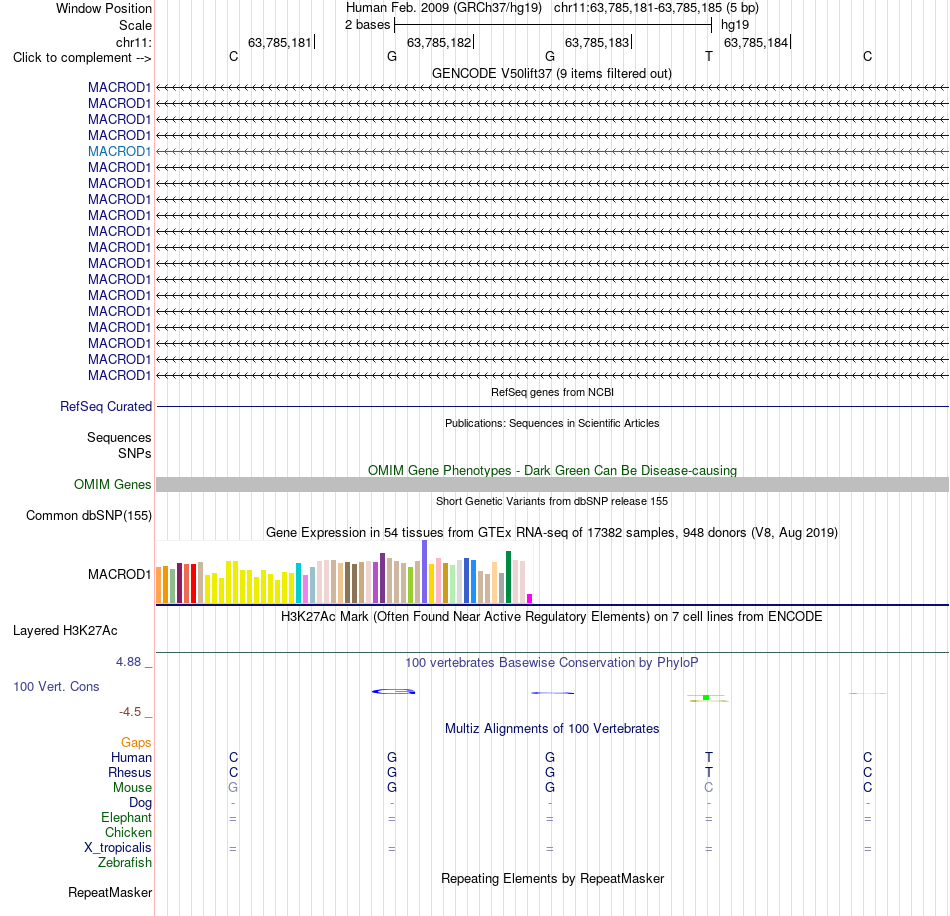 Window Position Human Feb. 2009 (GRCh37/hg19) chr11:63,785,181-63,785,185 (5 bp)
Scale 2 bases hg19
chr11: 63,785,181 63,785,182 63,785,183 63,785,184
Click to complement --> C G G T C
GENCODE V50lift37 (9 items filtered out)
MACROD1
MACROD1
MACROD1
MACROD1
MACROD1
MACROD1
MACROD1
MACROD1
MACROD1
MACROD1
MACROD1
MACROD1
MACROD1
MACROD1
MACROD1
MACROD1
MACROD1
MACROD1
MACROD1
RefSeq genes from NCBI
RefSeq Curated
Publications: Sequences in Scientific Articles
Sequences
SNPs
OMIM Gene Phenotypes - Dark Green Can Be Disease-causing
OMIM Genes
Short Genetic Variants from dbSNP release 155
Common dbSNP(155)
Gene Expression in 54 tissues from GTEx RNA-seq of 17382 samples, 948 donors (V8, Aug 2019)
MACROD1
H3K27Ac Mark (Often Found Near Active Regulatory Elements) on 7 cell lines from ENCODE
Layered H3K27Ac
4.88 _ 100 vertebrates Basewise Conservation by PhyloP
100 Vert. Cons
-4.5 _
Multiz Alignments of 100 Vertebrates
Gaps
Human C G G T C
Rhesus C G G T C
Mouse G G G C C
Dog - - - - -
Elephant = = = = =
Chicken
X_tropicalis = = = = =
Zebrafish
Repeating Elements by RepeatMasker
RepeatMasker